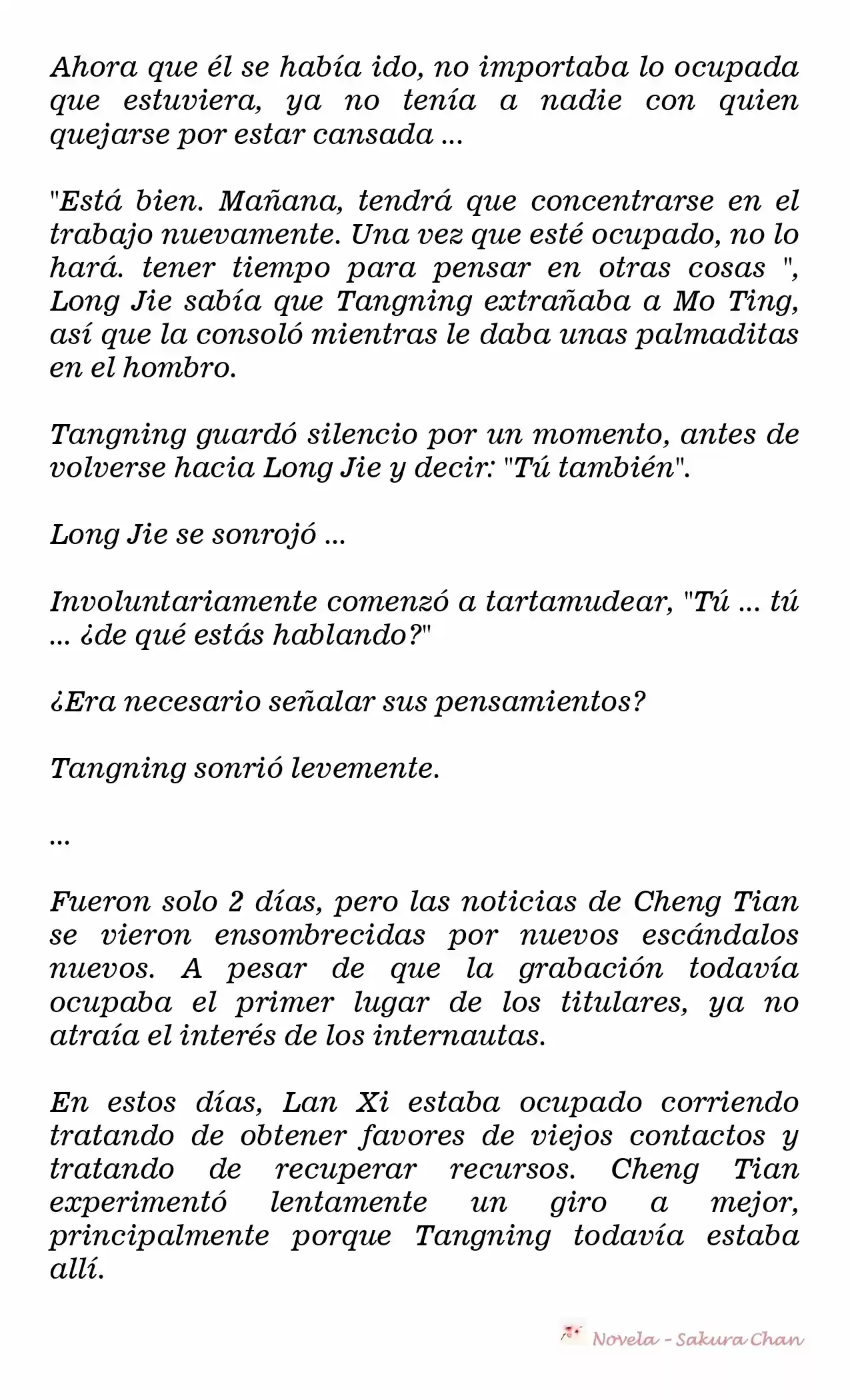 Ahora que él se había ido, no importaba lo ocupada que estuviera, ya no tenía a nadie con quien quejarse por estar cansada ...

"Está bien. Mañana, tendrá que concentrarse en el trabajo nuevamente. Una vez que esté ocupado, no lo hará. tener tiempo para pensar en otras cosas ", Long Jie sabía que Tangning extrañaba a Mo Ting, así que la consoló mientras le daba unas palmaditas en el hombro.

Tangning guardó silencio por un momento, antes de volverse hacia Long Jie y decir: "Tú también".

Long Jie se sonrojó ...

Involuntariamente comenzó a tartamudear, "Tú ... tú ... ¿de qué estás hablando?"

¿Era necesario señalar sus pensamientos?

Tangning sonrió levemente.

...

Fueron solo 2 días, pero las noticias de Cheng Tian se vieron ensombrecidas por nuevos escándalos nuevos. A pesar de que la grabación todavía ocupaba el primer lugar de los titulares, ya no atraía el interés de los internautas.

En estos días, Lan Xi estaba ocupado corriendo tratando de obtener favores de viejos contactos y tratando de recuperar recursos. Cheng Tian experimentó lentamente un giro a mejor, principalmente porque Tangning todavía estaba allí.

Novela - Sakura Chan